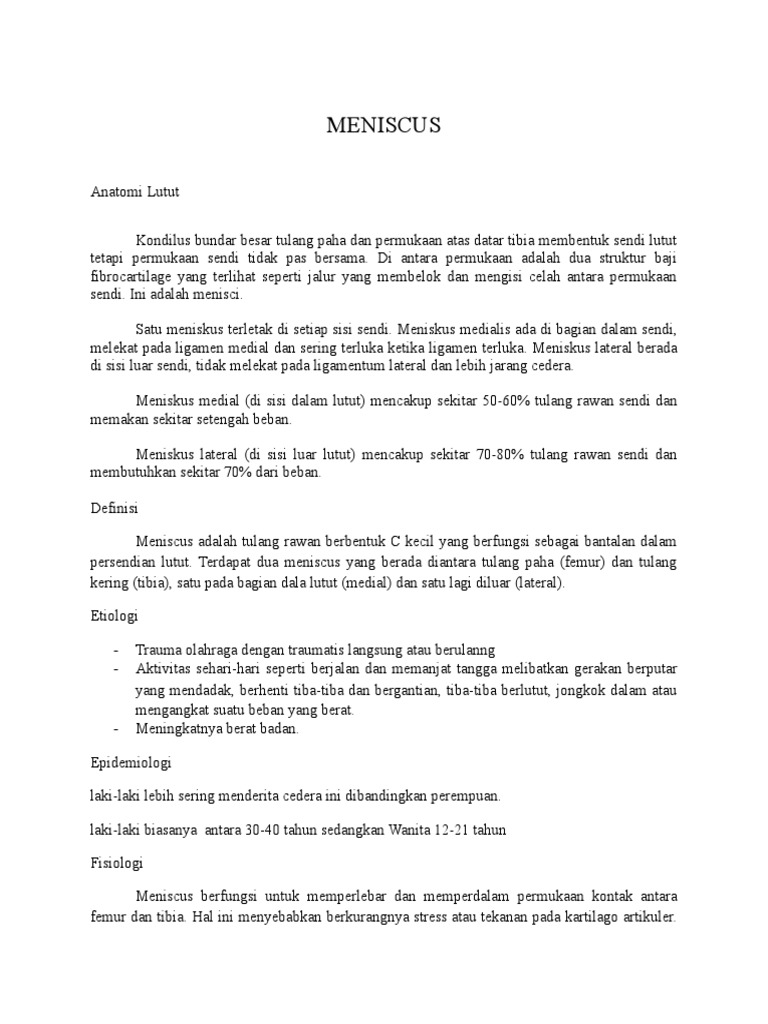 MENISCUS

Anatomi Lutut

Kondilus bundar besar tulang paha dan permukaan atas datar tibia membentuk sendi lutut tetapi permukaan sendi tidak pas bersama. Di antara permukaan adalah dua struktur baji fibrocartilage yang terlihat seperti jalur yang membelok dan mengisi celah antara permukaan sendi. Ini adalah menisci.

Satu meniskus terletak di setiap sisi sendi. Meniskus medialis ada di bagian dalam sendi, melekat pada ligamen medial dan sering terluka ketika ligamen terluka. Meniskus lateral berada di sisi luar sendi, tidak melekat pada ligamentum lateral dan lebih jarang cedera.

Meniskus medial (di sisi dalam lutut) mencakup sekitar 50-60% tulang rawan sendi dan memakan sekitar setengah beban.

Meniskus lateral (di sisi luar lutut) mencakup sekitar 70-80% tulang rawan sendi dan membutuhkan sekitar 70% dari beban.

Definisi

Meniscus adalah tulang rawan berbentuk C kecil yang berfungsi sebagai bantalan dalam persendian lutut. Terdapat dua meniscus yang berada diantara tulang paha (femur) dan tulang kering (tibia), satu pada bagian dala lutut (medial) dan satu lagi diluar (lateral).

Etiologi

- Trauma olahraga dengan traumatis langsung atau berulanng
- Aktivitas sehari-hari seperti berjalan dan memanjat tangga melibatkan gerakan berputar yang mendadak, berhenti tiba-tiba dan bergantian, tiba-tiba berlutut, jongkok dalam atau mengangkat suatu beban yang berat.
- Meningkatnya berat badan.

Epidemiologi

laki-laki lebih sering menderita cedera ini dibandingkan perempuan.

laki-laki biasanya antara 30-40 tahun sedangkan Wanita 12-21 tahun

Fisiologi

Meniscus berfungsi untuk memperlebar dan memperdalam permukaan kontak antara femur dan tibia. Hal ini menyebabkan berkurangnya stress atau tekanan pada kartilago artikuler.